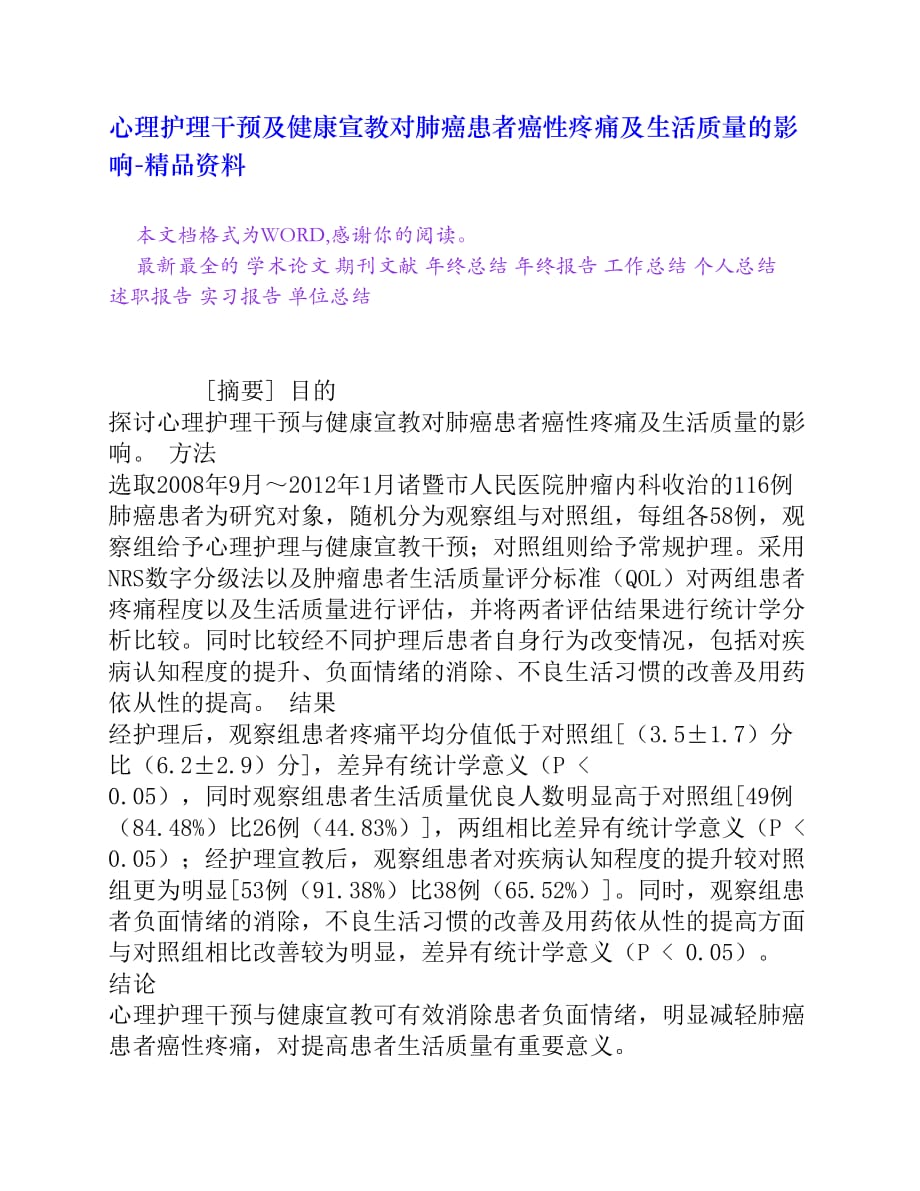 心理护理干预及健康宣教对肺癌患者癌性疼痛及生活质量的影响-精品资料

本文档格式为WORD,感谢你的阅读。
最新最全的 学术论文 期刊文献 年终总结 年终报告 工作总结 个人总结 述职报告 实习报告 单位总结

［摘要］ 目的
探讨心理护理干预与健康宣教对肺癌患者癌性疼痛及生活质量的影响。 方法
选取2008年9月～2012年1月诸暨市人民医院肿瘤内科收治的116例肺癌患者为研究对象，随机分为观察组与对照组，每组各58例，观察组给予心理护理与健康宣教干预；对照组则给予常规护理。采用NRS数字分级法以及肿瘤患者生活质量评分标准（QOL）对两组患者疼痛程度以及生活质量进行评估，并将两者评估结果进行统计学分析比较。同时比较经不同护理后患者自身行为改变情况，包括对疾病认知程度的提升、负面情绪的消除、不良生活习惯的改善及用药依从性的提高。 结果
经护理后，观察组患者疼痛平均分值低于对照组[（3.5±1.7）分比（6.2±2.9）分]，差异有统计学意义（P < 0.05），同时观察组患者生活质量优良人数明显高于对照组[49例（84.48%）比26例（44.83%）]，两组相比差异有统计学意义（P < 0.05）；经护理宣教后，观察组患者对疾病认知程度的提升较对照组更为明显[53例（91.38%）比38例（65.52%）]。同时，观察组患者负面情绪的消除，不良生活习惯的改善及用药依从性的提高方面与对照组相比改善较为明显，差异有统计学意义（P < 0.05）。 结论
心理护理干预与健康宣教可有效消除患者负面情绪，明显减轻肺癌患者癌性疼痛，对提高患者生活质量有重要意义。